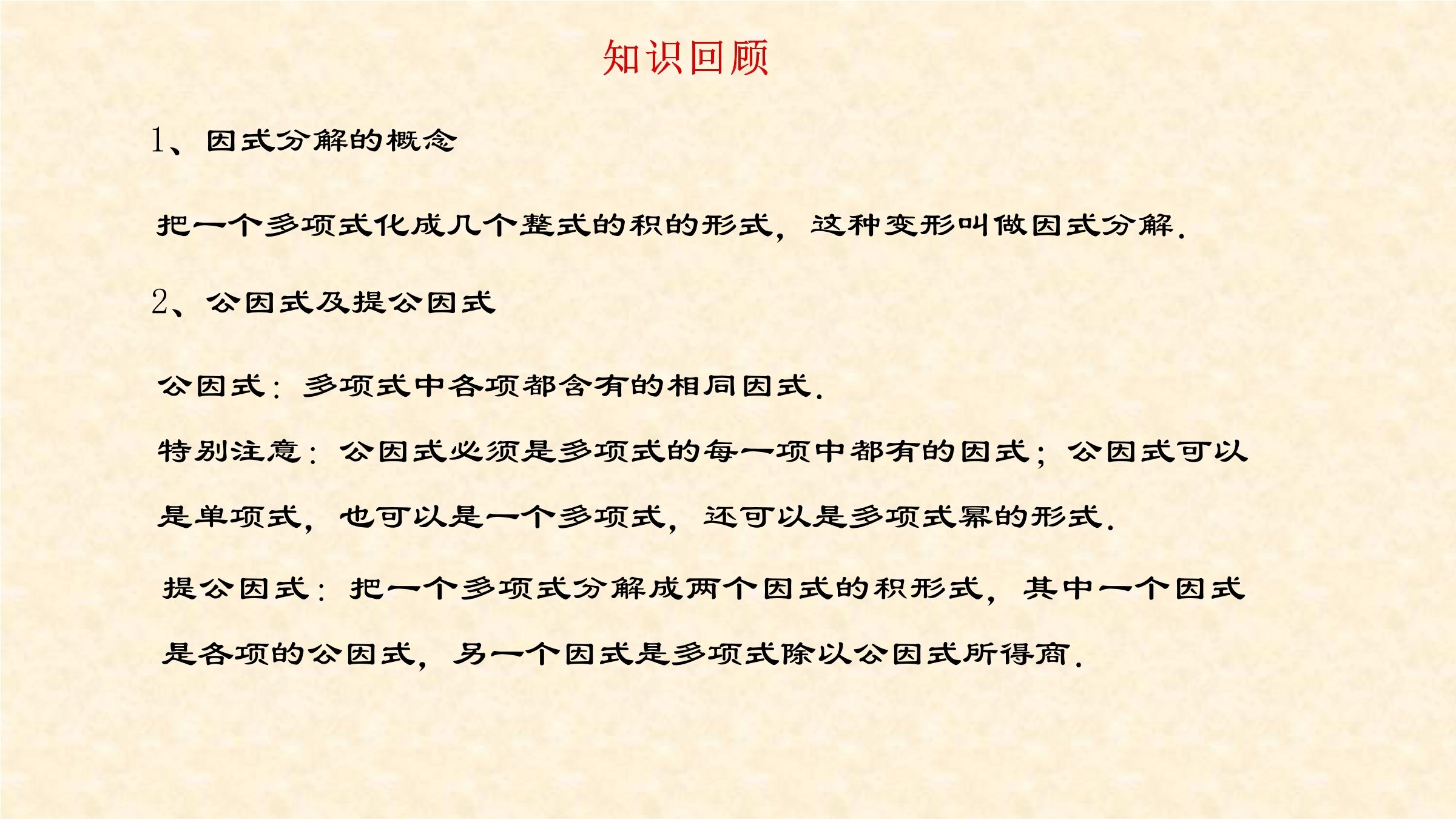 知识回顾

1、因式分解的概念

把一个多项式化成几个整式的积的形式，这种变形叫做因式分解.

2、公因式及提公因式

公因式：多项式中各项都含有的相同因式.

特别注意：公因式必须是多项式的每一项中都有的因式；公因式可以是单项式，也可以是一个多项式，还可以是多项式幂的形式.

提公因式：把一个多项式分解成两个因式的积形式，其中一个因式是各项的公因式，另一个因式是多项式除以公因式所得商.